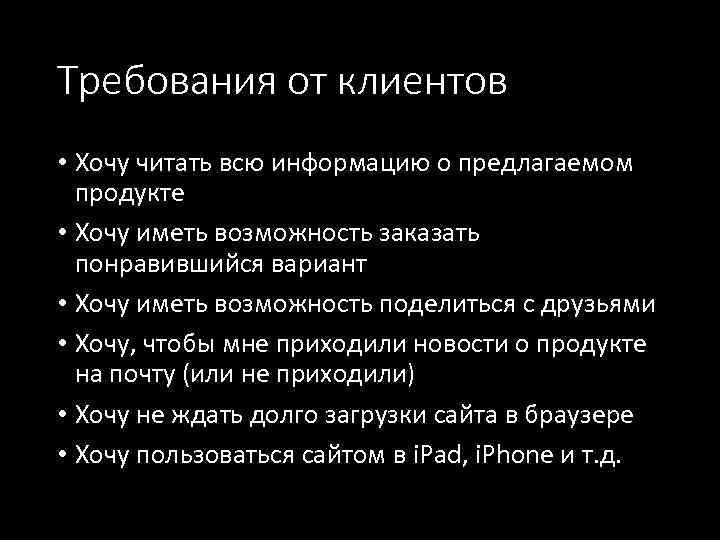 Требования от клиентов

• Хочу читать всю информацию о предлагаемом продукте
• Хочу иметь возможность заказать понравившийся вариант
• Хочу иметь возможность поделиться с друзьями
• Хочу, чтобы мне приходили новости о продукте на почту (или не приходили)
• Хочу не ждать долго загрузки сайта в браузере
• Хочу пользоваться сайтом в iPad, iPhone и т.д.